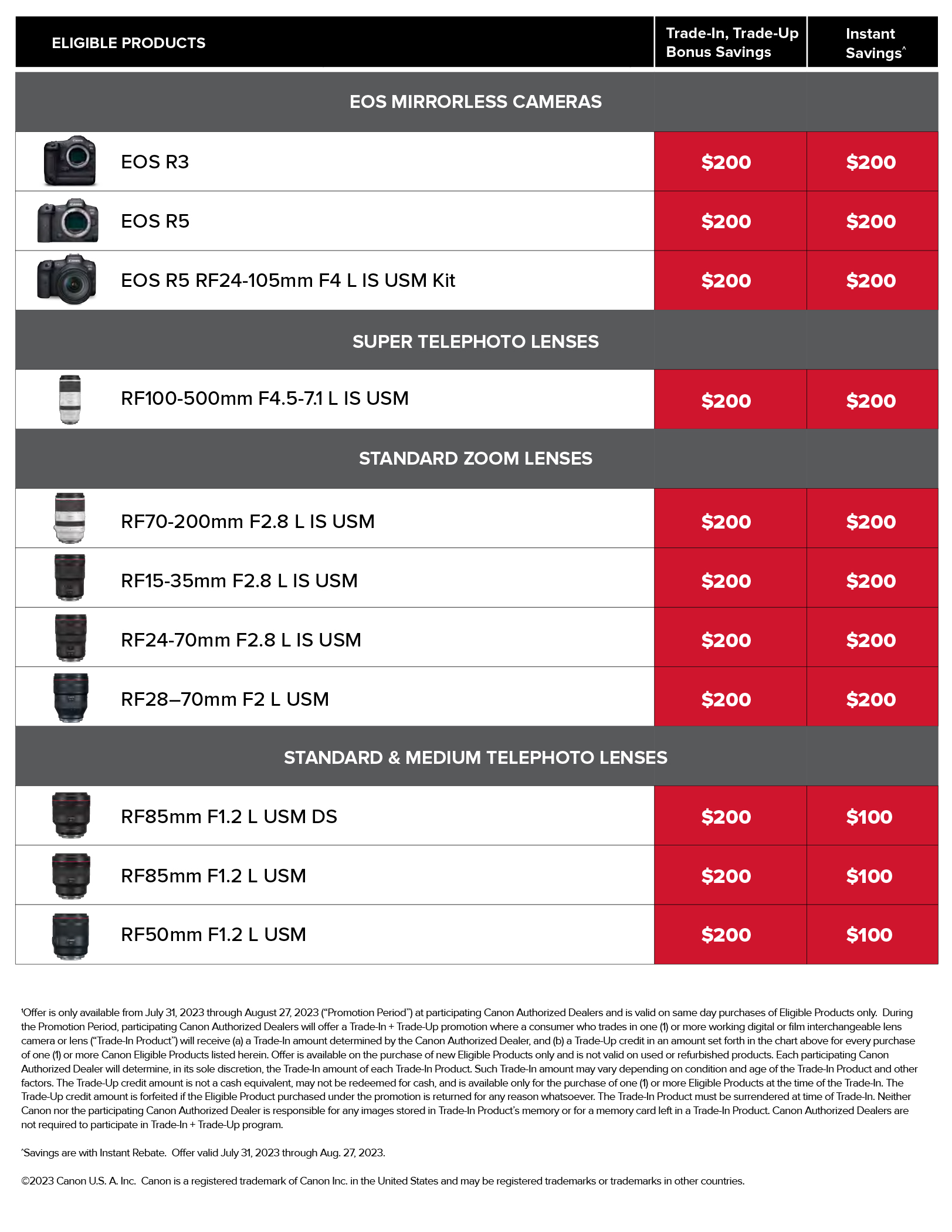 | ELIGIBLE PRODUCTS | Trade-In, Trade-Up Bonus Savings | Instant Savings^ |
|---|---|---|
| EOS MIRRORLESS CAMERAS | | |
| EOS R3 | \$200 | \$200 |
| EOS R5 | \$200 | \$200 |
| EOS R5 RF24-105mm F4 L IS USM Kit | \$200 | \$200 |
| SUPER TELEPHOTO LENSES | | |
| RF100-500mm F4.5-7.1 L IS USM | \$200 | \$200 |
| STANDARD ZOOM LENSES | | |
| RF70-200mm F2.8 L IS USM | \$200 | \$200 |
| RF15-35mm F2.8 L IS USM | \$200 | \$200 |
| RF24-70mm F2.8 L IS USM | \$200 | \$200 |
| RF28–70mm F2 L USM | \$200 | \$200 |
| STANDARD & MEDIUM TELEPHOTO LENSES | | |
| RF85mm F1.2 L USM DS | \$200 | \$100 |
| RF85mm F1.2 L USM | \$200 | \$100 |
| RF50mm F1.2 L USM | \$200 | \$100 |

¹Offer is only available from July 31, 2023 through August 27, 2023 (“Promotion Period”) at participating Canon Authorized Dealers and is valid on same day purchases of Eligible Products only. During the Promotion Period, participating Canon Authorized Dealers will offer a Trade-In + Trade-Up promotion where a consumer who trades in one (1) or more working digital or film interchangeable lens camera or lens (“Trade-In Product”) will receive (a) a Trade-In amount determined by the Canon Authorized Dealer, and (b) a Trade-Up credit in an amount set forth in the chart above for every purchase of one (1) or more Canon Eligible Products listed herein. Offer is available on the purchase of new Eligible Products only and is not valid on used or refurbished products. Each participating Canon Authorized Dealer will determine, in its sole discretion, the Trade-In amount of each Trade-In Product. Such Trade-In amount may vary depending on condition and age of the Trade-In Product and other factors. The Trade-Up credit amount is not a cash equivalent, may not be redeemed for cash, and is available only for the purchase of one (1) or more Eligible Products at the time of the Trade-In. The Trade-Up credit amount is forfeited if the Eligible Product purchased under the promotion is returned for any reason whatsoever. The Trade-In Product must be surrendered at time of Trade-In. Neither Canon nor the participating Canon Authorized Dealer is responsible for any images stored in Trade-In Product’s memory or for a memory card left in a Trade-In Product. Canon Authorized Dealers are not required to participate in Trade-In + Trade-Up program.

^Savings are with Instant Rebate. Offer valid July 31, 2023 through Aug. 27, 2023.

©2023 Canon U.S. A. Inc. Canon is a registered trademark of Canon Inc. in the United States and may be registered trademarks or trademarks in other countries.